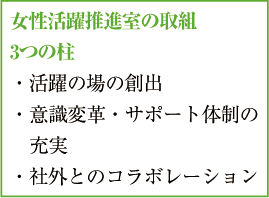 女性活躍推進室の取組
3つの柱

・活躍の場の創出
・意識変革・サポート体制の充実
・社外とのコラボレーション